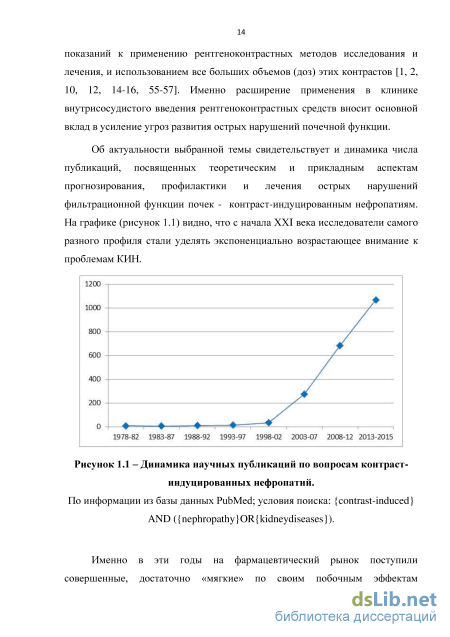 14

показаний к применению рентгеноконтрастных методов исследования и лечения, и использованием все больших объемов (доз) этих контрастов [1, 2, 10, 12, 14-16, 55-57]. Именно расширение применения в клинике внутрисосудистого введения рентгеноконтрастных средств вносит основной вклад в усиление угроз развития острых нарушений почечной функции.

Об актуальности выбранной темы свидетельствует и динамика числа публикаций, посвященных теоретическим и прикладным аспектам прогнозирования, профилактики и лечения острых нарушений фильтрационной функции почек - контраст-индуцированным нефропатиям. На графике (рисунок 1.1) видно, что с начала XXI века исследователи самого разного профиля стали уделять экспоненциально возрастающее внимание к проблемам КИН.

1200
1000
800
600
400
200
0
1978-82 1983-87 1988-92 1993-97 1998-02 2003-07 2008-12 2013-2015

Рисунок 1.1 – Динамика научных публикаций по вопросам контраст-индуцированных нефропатий.
По информации из базы данных PubMed; условия поиска: {contrast-induced} AND ({nephropathy}OR{kidneydiseases}).

Именно в эти годы на фармацевтический рынок поступили совершенные, достаточно «мягкие» по своим побочным эффектам

dsLib.net
библиотека диссертаций